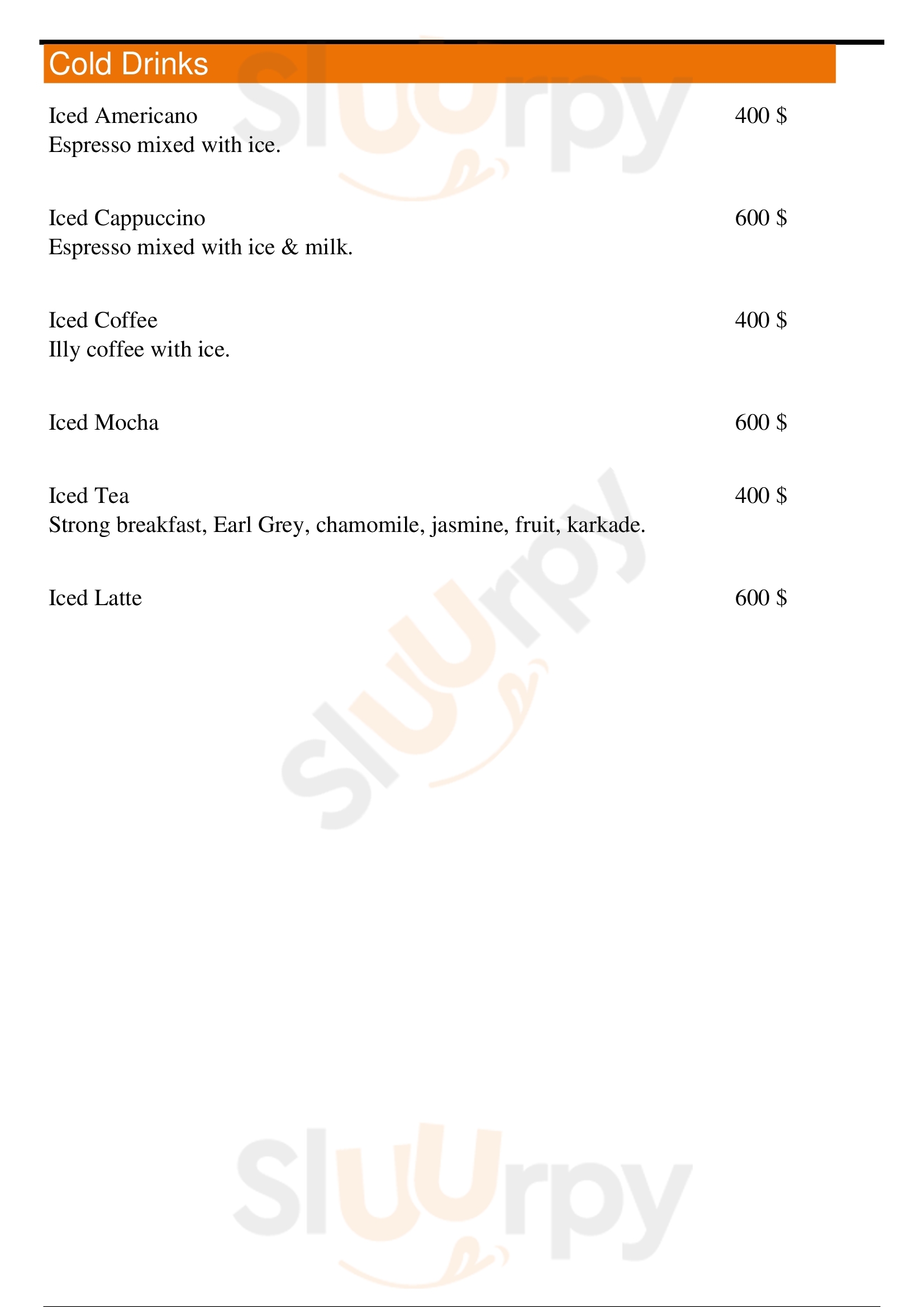 Cold Drinks

Iced Americano 400 $
Espresso mixed with ice.

Iced Cappuccino 600 $
Espresso mixed with ice & milk.

Iced Coffee 400 $
Illy coffee with ice.

Iced Mocha 600 $

Iced Tea 400 $
Strong breakfast, Earl Grey, chamomile, jasmine, fruit, karkade.

Iced Latte 600 $

Sluurpy

Sluurpy

Sluurpy